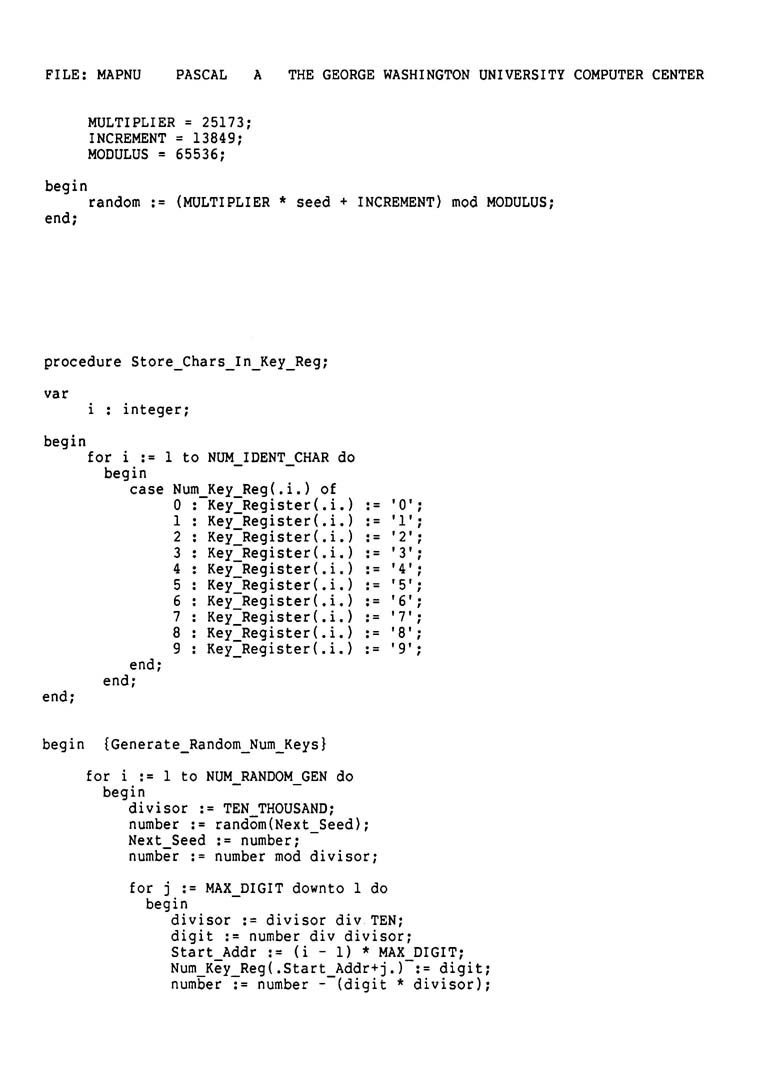 FILE: MAPNU PASCAL A THE GEORGE WASHINGTON UNIVERSITY COMPUTER CENTER

MULTIPLIER = 25173;
INCREMENT = 13849;
MODULUS = 65536;

begin
random := (MULTIPLIER * seed + INCREMENT) mod MODULUS;
end;

procedure Store_Chars_In_Key_Reg;

var
i : integer;

begin
for i := 1 to NUM_IDENT_CHAR do
begin
case Num_Key_Reg(.i.) of
0 : Key_Register(.i.) := '0';
1 : Key_Register(.i.) := '1';
2 : Key_Register(.i.) := '2';
3 : Key_Register(.i.) := '3';
4 : Key_Register(.i.) := '4';
5 : Key_Register(.i.) := '5';
6 : Key_Register(.i.) := '6';
7 : Key_Register(.i.) := '7';
8 : Key_Register(.i.) := '8';
9 : Key_Register(.i.) := '9';
end;
end;
end;

begin {Generate_Random_Num_Keys}

for i := 1 to NUM_RANDOM_GEN do
begin
divisor := TEN_THOUSAND;
number := random(Next_Seed);
Next_Seed := number;
number := number mod divisor;

for j := MAX_DIGIT downto 1 do
begin
divisor := divisor div TEN;
digit := number div divisor;
Start_Addr := (i - 1) * MAX_DIGIT;
Num_Key_Reg(.Start_Addr+j.) := digit;
number := number - (digit * divisor);